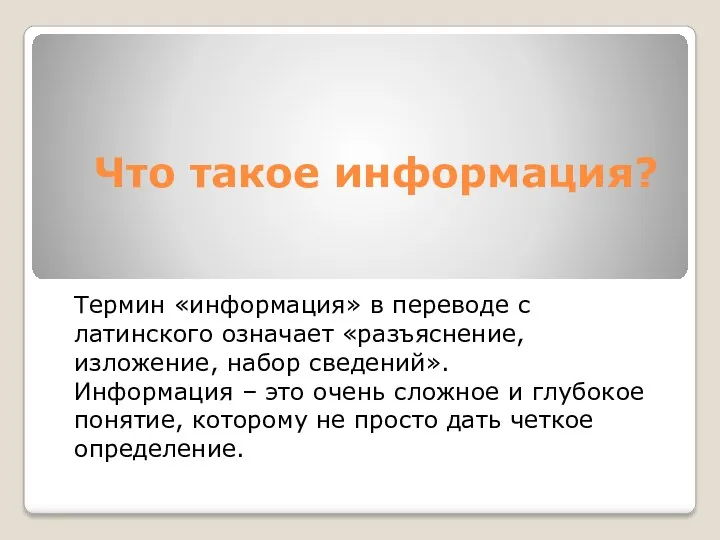 Что такое информация?

Термин «информация» в переводе с латинского означает «разъяснение, изложение, набор сведений».
Информация – это очень сложное и глубокое понятие, которому не просто дать четкое определение.